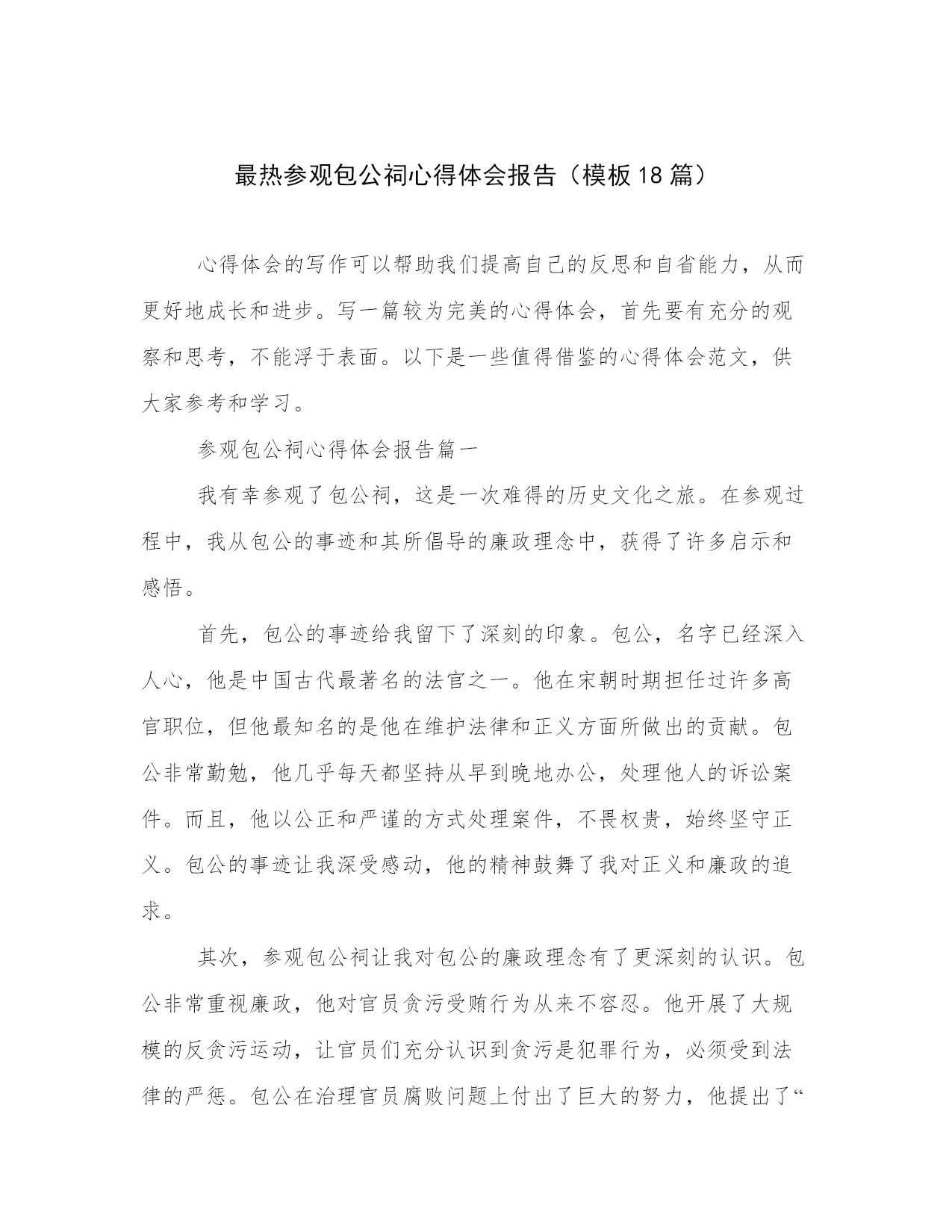 最热参观包公祠心得体会报告（模板18篇）

心得体会的写作可以帮助我们提高自己的反思和自省能力，从而更好地成长和进步。写一篇较为完美的心得体会，首先要有充分的观察和思考，不能浮于表面。以下是一些值得借鉴的心得体会范文，供大家参考和学习。

参观包公祠心得体会报告篇一

我有幸参观了包公祠，这是一次难得的历史文化之旅。在参观过程中，我从包公的事迹和其所倡导的廉政理念中，获得了许多启示和感悟。

首先，包公的事迹给我留下了深刻的印象。包公，名字已经深入人心，他是中国古代最著名的法官之一。他在宋朝时期担任过许多高官职位，但他最知名的是他在维护法律和正义方面所做出的贡献。包公非常勤勉，他几乎每天都坚持从早到晚地办公，处理他人的诉讼案件。而且，他以公正和严谨的方式处理案件，不畏权贵，始终坚守正义。包公的事迹让我深受感动，他的精神鼓舞了我对正义和廉政的追求。

其次，参观包公祠让我对包公的廉政理念有了更深刻的认识。包公非常重视廉政，他对官员贪污受贿行为从来不容忍。他开展了大规模的反贪污运动，让官员们充分认识到贪污是犯罪行为，必须受到法律的严惩。包公在治理官员腐败问题上付出了巨大的努力，他提出了“